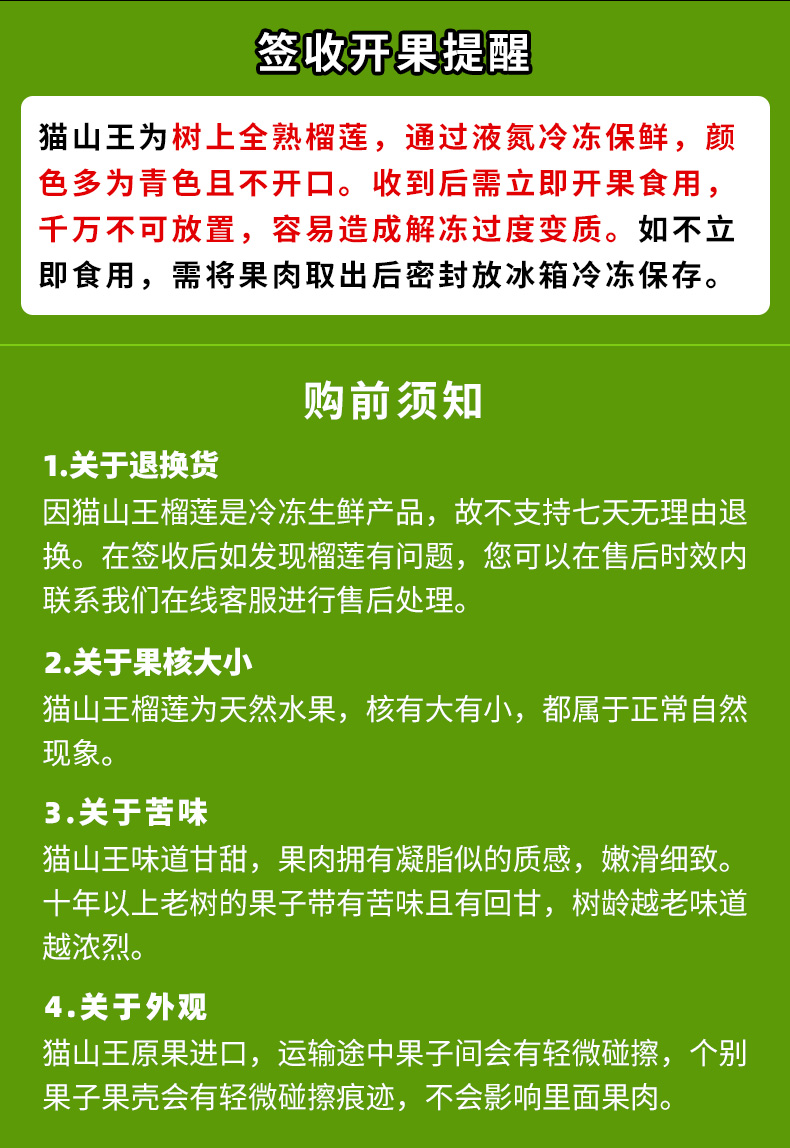 签收开果提醒

猫山王为树上全熟榴莲，通过液氮冷冻保鲜，颜色多为青色且不开口。收到后需立即开果食用，千万不可放置，容易造成解冻过度变质。如不立即食用，需将果肉取出后密封放冰箱冷冻保存。

购前须知

1.关于退换货
因猫山王榴莲是冷冻生鲜产品，故不支持七天无理由退换。在签收后如发现榴莲有问题，您可以在售后时效内联系我们在线客服进行售后处理。

2.关于果核大小
猫山王榴莲为天然水果，核有大有小，都属于正常自然现象。

3.关于苦味
猫山王味道甘甜，果肉拥有凝脂似的质感，嫩滑细致。十年以上老树的果子带有苦味且有回甘，树龄越老味道越浓烈。

4.关于外观
猫山王原果进口，运输途中果子间会有轻微碰擦，个别果子果壳会有轻微碰擦痕迹，不会影响里面果肉。